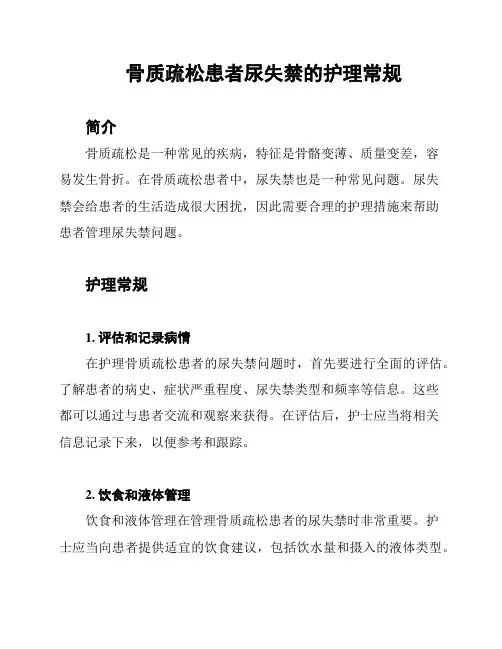 骨质疏松患者尿失禁的护理常规

简介

骨质疏松是一种常见的疾病，特征是骨骼变薄、质量变差，容易发生骨折。在骨质疏松患者中，尿失禁也是一种常见问题。尿失禁会给患者的生活造成很大困扰，因此需要合理的护理措施来帮助患者管理尿失禁问题。

护理常规

1. 评估和记录病情

在护理骨质疏松患者的尿失禁问题时，首先要进行全面的评估。了解患者的病史、症状严重程度、尿失禁类型和频率等信息。这些都可以通过与患者交流和观察来获得。在评估后，护士应当将相关信息记录下来，以便参考和跟踪。

2. 饮食和液体管理

饮食和液体管理在管理骨质疏松患者的尿失禁时非常重要。护士应当向患者提供适宜的饮食建议，包括饮水量和摄入的液体类型。